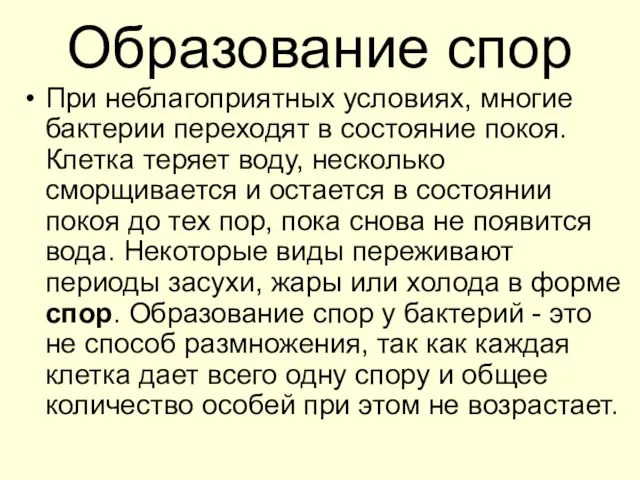 Образование спор

• При неблагоприятных условиях, многие бактерии переходят в состояние покоя. Клетка теряет воду, несколько сморщивается и остается в состоянии покоя до тех пор, пока снова не появится вода. Некоторые виды переживают периоды засухи, жары или холода в форме спор. Образование спор у бактерий - это не способ размножения, так как каждая клетка дает всего одну спору и общее количество особей при этом не возрастает.